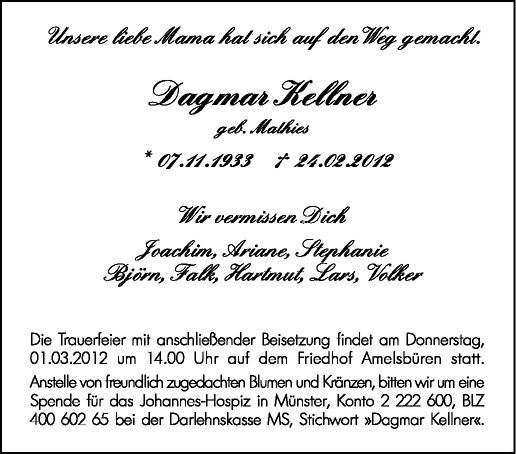 Unsere liebe Mama hat sich auf den Weg gemacht.

Dagmar Kellner

geb. Mathies

* 07.11.1933 † 24.02.2012

Wir vermissen Dich

Joachim, Ariane, Stephanie
Björn, Falk, Hartmut, Lars, Volker

Die Trauerfeier mit anschließender Beisetzung findet am Donnerstag, 01.03.2012 um 14.00 Uhr auf dem Friedhof Amelsbüren statt.

Anstelle von freundlich zugedachten Blumen und Kränzen, bitten wir um eine Spende für das Johannes-Hospiz in Münster, Konto 2 222 600, BLZ 400 602 65 bei der Darlehnskasse MS, Stichwort »Dagmar Kellner«.